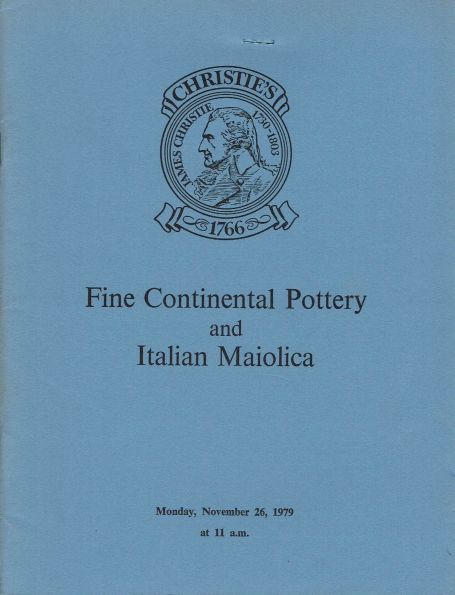 CHRISTIE'S

JAMES CHRISTIE 1730-1803

1766

Fine Continental Pottery
and
Italian Maiolica

Monday, November 26, 1979
at 11 a.m.